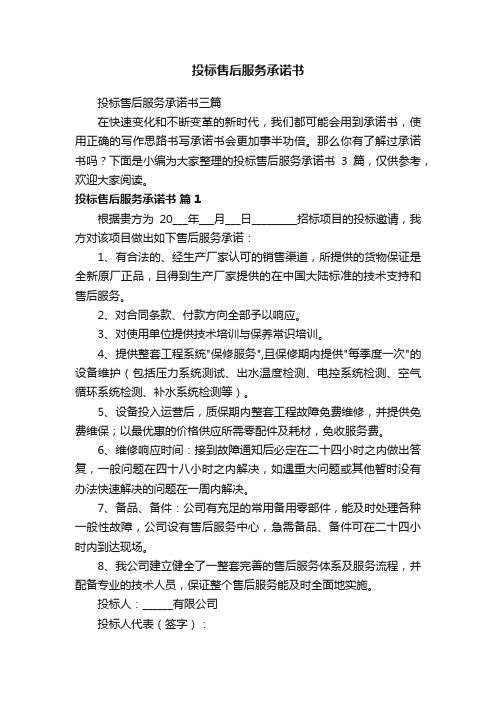 投标售后服务承诺书

投标售后服务承诺书三篇

在快速变化和不断变革的新时代，我们都可能会用到承诺书，使用正确的写作思路书写承诺书会更加事半功倍。那么你有了解过承诺书吗？下面是小编为大家整理的投标售后服务承诺书 3 篇，仅供参考，欢迎大家阅读。

投标售后服务承诺书 篇 1

根据贵方为 20___年___月___日________招标项目的投标邀请，我方对该项目做出如下售后服务承诺：

1、有合法的、经生产厂家认可的销售渠道，所提供的货物保证是全新原厂正品，且得到生产厂家提供的在中国大陆标准的技术支持和售后服务。

2、对合同条款、付款方向全部予以响应。

3、对使用单位提供技术培训与保养常识培训。

4、提供整套工程系统"保修服务",且保修期内提供"每季度一次"的设备维护（包括压力系统测试、出水温度检测、电控系统检测、空气循环系统检测、补水系统检测等）。

5、设备投入运营后，质保期内整套工程故障免费维修，并提供免费维保；以最优惠的价格供应所需零配件及耗材，免收服务费。

6、维修响应时间：接到故障通知后必定在二十四小时之内做出答复，一般问题在四十八小时之内解决，如遇重大问题或其他暂时没有办法快速解决的问题在一周内解决。

7、备品、备件：公司有充足的常用备用零部件，能及时处理各种一般性故障，公司设有售后服务中心，急需备品、备件可在二十四小时内到达现场。

8、我公司建立健全了一整套完善的售后服务体系及服务流程，并配备专业的技术人员，保证整个售后服务能及时全面地实施。

投标人：______有限公司

投标人代表（签字）：